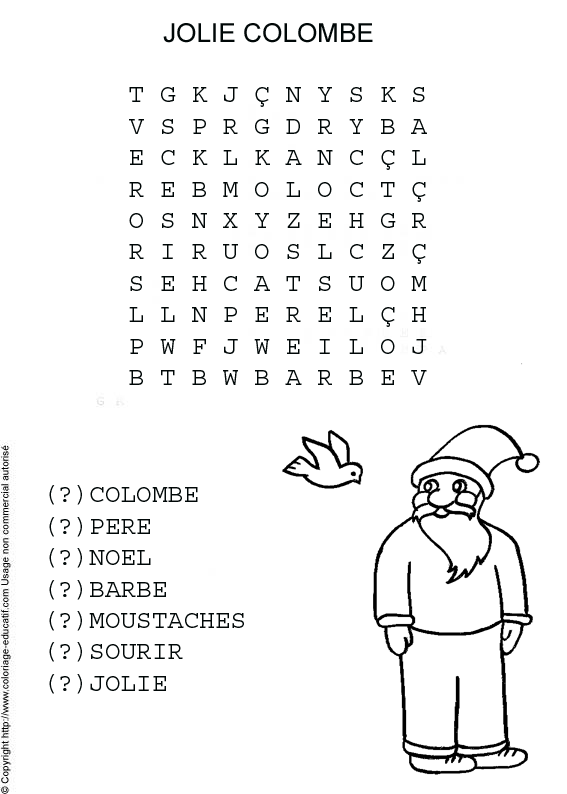 JOLIE COLOMBE

T G K J Ç N Y S K S
V S P R G D R Y B A
E C K L K A N C Ç L
R E B M O L O C T Ç
O S N X Y Z E H G R
R I R U O S L C Z Ç
S E H C A T S U O M
L L N P E R E L Ç H
P W F J W E I L O J
B T B W B A R B E V

(?)COLOMBE
(?)PERE
(?)NOEL
(?)BARBE
(?)MOUSTACHES
(?)SOURIR
(?)JOLIE

© Copyright http://www.coloriage-educatif.com Usage non commercial autorisé